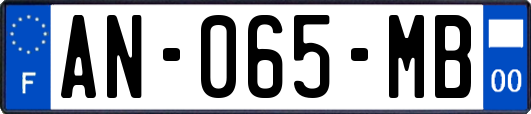 F
AN-065-MB
00